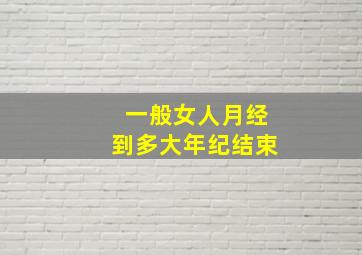 一般女人月经
到多大年纪结束